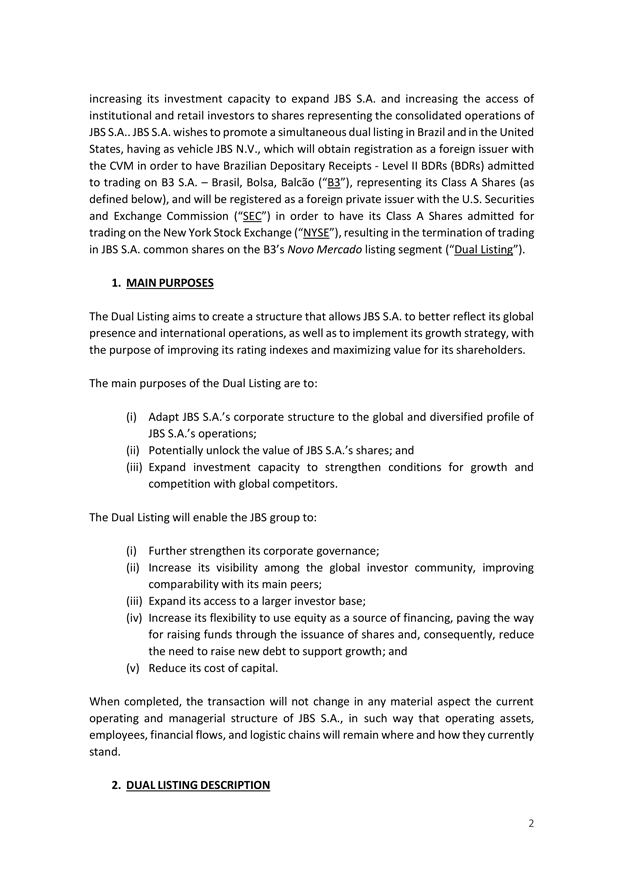 increasing its investment capacity to expand JBS S.A. and increasing the access of institutional and retail investors to shares representing the consolidated operations of JBS S.A.. JBS S.A. wishes to promote a simultaneous dual listing in Brazil and in the United States, having as vehicle JBS N.V., which will obtain registration as a foreign issuer with the CVM in order to have Brazilian Depositary Receipts - Level II BDRs (BDRs) admitted to trading on B3 S.A. – Brasil, Bolsa, Balcão ("B3"), representing its Class A Shares (as defined below), and will be registered as a foreign private issuer with the U.S. Securities and Exchange Commission ("SEC") in order to have its Class A Shares admitted for trading on the New York Stock Exchange ("NYSE"), resulting in the termination of trading in JBS S.A. common shares on the B3's Novo Mercado listing segment ("Dual Listing").

1. MAIN PURPOSES

The Dual Listing aims to create a structure that allows JBS S.A. to better reflect its global presence and international operations, as well as to implement its growth strategy, with the purpose of improving its rating indexes and maximizing value for its shareholders.

The main purposes of the Dual Listing are to:

(i) Adapt JBS S.A.'s corporate structure to the global and diversified profile of JBS S.A.'s operations;
(ii) Potentially unlock the value of JBS S.A.'s shares; and
(iii) Expand investment capacity to strengthen conditions for growth and competition with global competitors.

The Dual Listing will enable the JBS group to:

(i) Further strengthen its corporate governance;
(ii) Increase its visibility among the global investor community, improving comparability with its main peers;
(iii) Expand its access to a larger investor base;
(iv) Increase its flexibility to use equity as a source of financing, paving the way for raising funds through the issuance of shares and, consequently, reduce the need to raise new debt to support growth; and
(v) Reduce its cost of capital.

When completed, the transaction will not change in any material aspect the current operating and managerial structure of JBS S.A., in such way that operating assets, employees, financial flows, and logistic chains will remain where and how they currently stand.

2. DUAL LISTING DESCRIPTION

2